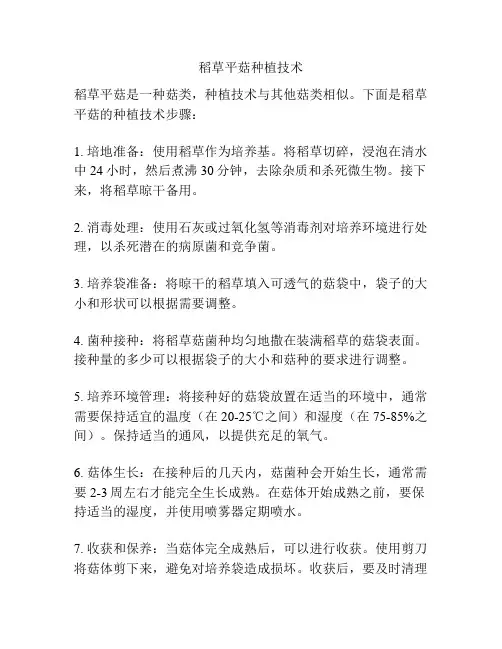 稻草平菇种植技术

稻草平菇是一种菇类，种植技术与其他菇类相似。下面是稻草平菇的种植技术步骤：

1. 培地准备：使用稻草作为培养基。将稻草切碎，浸泡在清水中 24 小时，然后煮沸 30 分钟，去除杂质和杀死微生物。接下来，将稻草晾干备用。

2. 消毒处理：使用石灰或过氧化氢等消毒剂对培养环境进行处理，以杀死潜在的病原菌和竞争菌。

3. 培养袋准备：将晾干的稻草填入可透气的菇袋中，袋子的大小和形状可以根据需要调整。

4. 菌种接种：将稻草菇菌种均匀地撒在装满稻草的菇袋表面。接种量的多少可以根据袋子的大小和菇种的要求进行调整。

5. 培养环境管理：将接种好的菇袋放置在适当的环境中，通常需要保持适宜的温度（在 20-25℃之间）和湿度（在 75-85%之间）。保持适当的通风，以提供充足的氧气。

6. 菇体生长：在接种后的几天内，菇菌种会开始生长，通常需要 2-3 周左右才能完全生长成熟。在菇体开始成熟之前，要保持适当的湿度，并使用喷雾器定期喷水。

7. 收获和保养：当菇体完全成熟后，可以进行收获。使用剪刀将菇体剪下来，避免对培养袋造成损坏。收获后，要及时清理